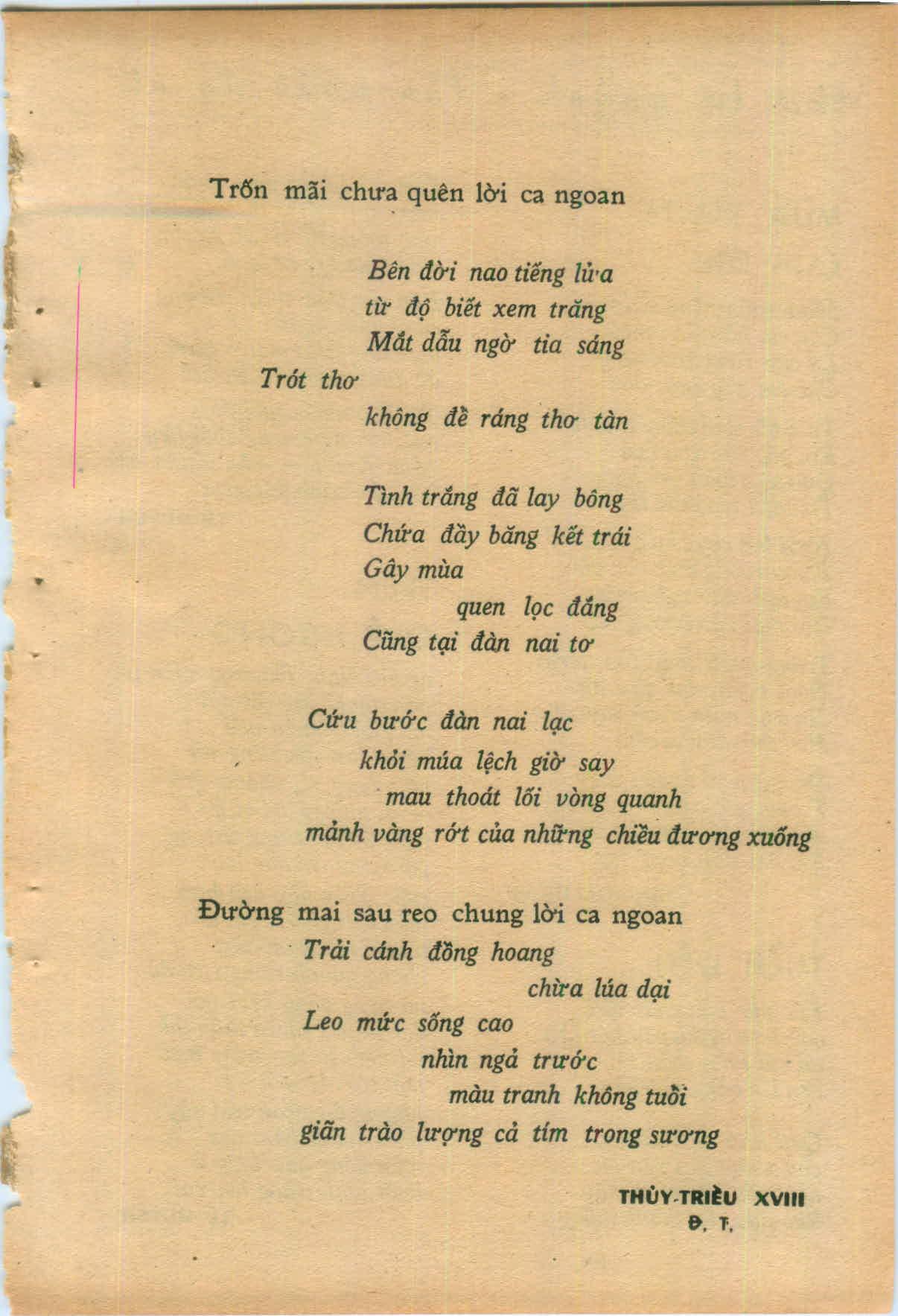 Trốn mãi chưa quên lời ca ngoan

Bên đời nao tiếng lửa
từ độ biết xem trăng
Mắt dẫu ngờ tia sáng
Trót thơ
không đề ráng thơ tàn

Tình trắng đã lay bông
Chứa đầy băng kết trái
Gây mùa
quen lọc đắng
Cũng tại đàn nai tơ

Cứu bước đàn nai lạc
khỏi múa lệch giờ say
mau thoát lối vòng quanh
mảnh vàng rớt của những chiều đương xuống

Đường mai sau reo chung lời ca ngoan
Trải cánh đồng hoang
chừa lúa dại
Leo mức sống cao
nhìn ngả trước
màu tranh không tuổi
giãn trào lượng cả tím trong sương

THỦY-TRIỀU XVIII
Đ. T.